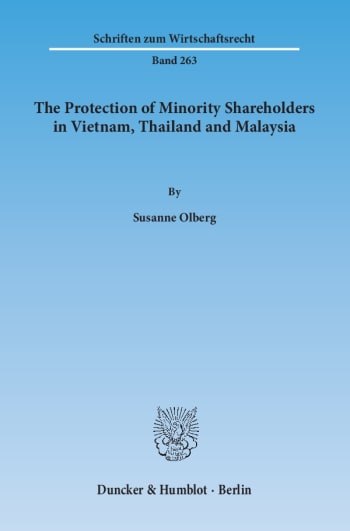 Schriften zum Wirtschaftsrecht

Band 263

The Protection of Minority Shareholders in Vietnam, Thailand and Malaysia

By

Susanne Olberg

Duncker & Humblot · Berlin